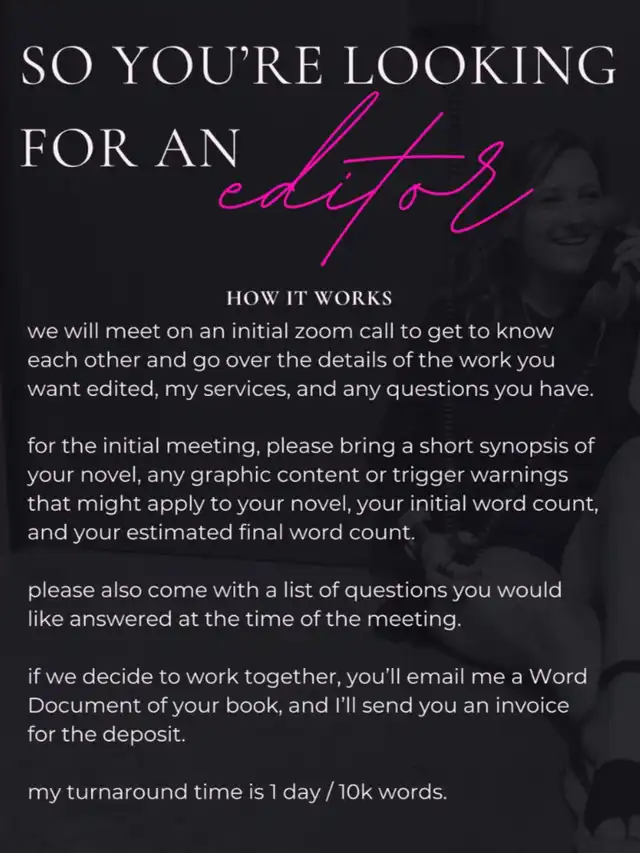 SO YOU'RE LOOKING FOR AN editor

HOW IT WORKS

we will meet on an initial zoom call to get to know each other and go over the details of the work you want edited, my services, and any questions you have.

for the initial meeting, please bring a short synopsis of your novel, any graphic content or trigger warnings that might apply to your novel, your initial word count, and your estimated final word count.

please also come with a list of questions you would like answered at the time of the meeting.

if we decide to work together, you'll email me a Word Document of your book, and I'll send you an invoice for the deposit.

my turnaround time is 1 day / 10k words.